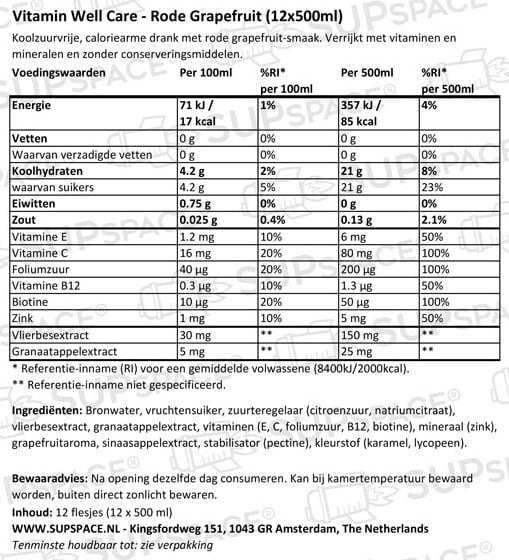 Vitamin Well Care - Rode Grapefruit (12x500ml)

Koolzuurvrije, caloriearme drank met rode grapefruit-smaak. Verrijkt met vitaminen en mineralen en zonder conserveringsmiddelen.

| Voedingswaarden | Per 100ml | %RI* per 100ml | Per 500ml | %RI* per 500ml |
|---|---|---|---|---|
| Energie | 71 kJ / 17 kcal | 1% | 357 kJ / 85 kcal | 4% |
| Vetten | 0 g | 0% | 0 g | 0% |
| Waarvan verzadigde vetten | 0 g | 0% | 0 g | 0% |
| Koolhydraten | 4.2 g | 2% | 21 g | 8% |
| waarvan suikers | 4.2 g | 5% | 21 g | 23% |
| Eiwitten | 0.75 g | 0% | 0 g | 0% |
| Zout | 0.025 g | 0.4% | 0.13 g | 2.1% |
| Vitamine E | 1.2 mg | 10% | 6 mg | 50% |
| Vitamine C | 16 mg | 20% | 80 mg | 100% |
| Foliumzuur | 40 µg | 20% | 200 µg | 100% |
| Vitamine B12 | 0.3 µg | 10% | 1.3 µg | 50% |
| Biotine | 10 µg | 20% | 50 µg | 100% |
| Zink | 1 mg | 10% | 5 mg | 50% |
| Vlierbesextract | 30 mg | ** | 150 mg | ** |
| Granaatappelextract | 5 mg | ** | 25 mg | ** |

* Referentie-inname (RI) voor een gemiddelde volwassene (8400kJ/2000kcal).
** Referentie-inname niet gespecificeerd.

Ingrediënten: Bronwater, vruchtensuiker, zuurteregelaar (citroenzuur, natriumcitraat), vlierbesextract, granaatappelextract, vitaminen (E, C, foliumzuur, B12, biotine), mineraal (zink), grapefruitaroma, sinaasappelextract, stabilisator (pectine), kleurstof (karamel, lycopeen).

Bewaaradvies: Na opening dezelfde dag consumeren. Kan bij kamertemperatuur bewaard worden, buiten direct zonlicht bewaren.
Inhoud: 12 flesjes (12 x 500 ml)
WWW.SUPSPACE.NL - Kingsfordweg 151, 1043 GR Amsterdam, The Netherlands
Tenminste houdbaar tot: zie verpakking